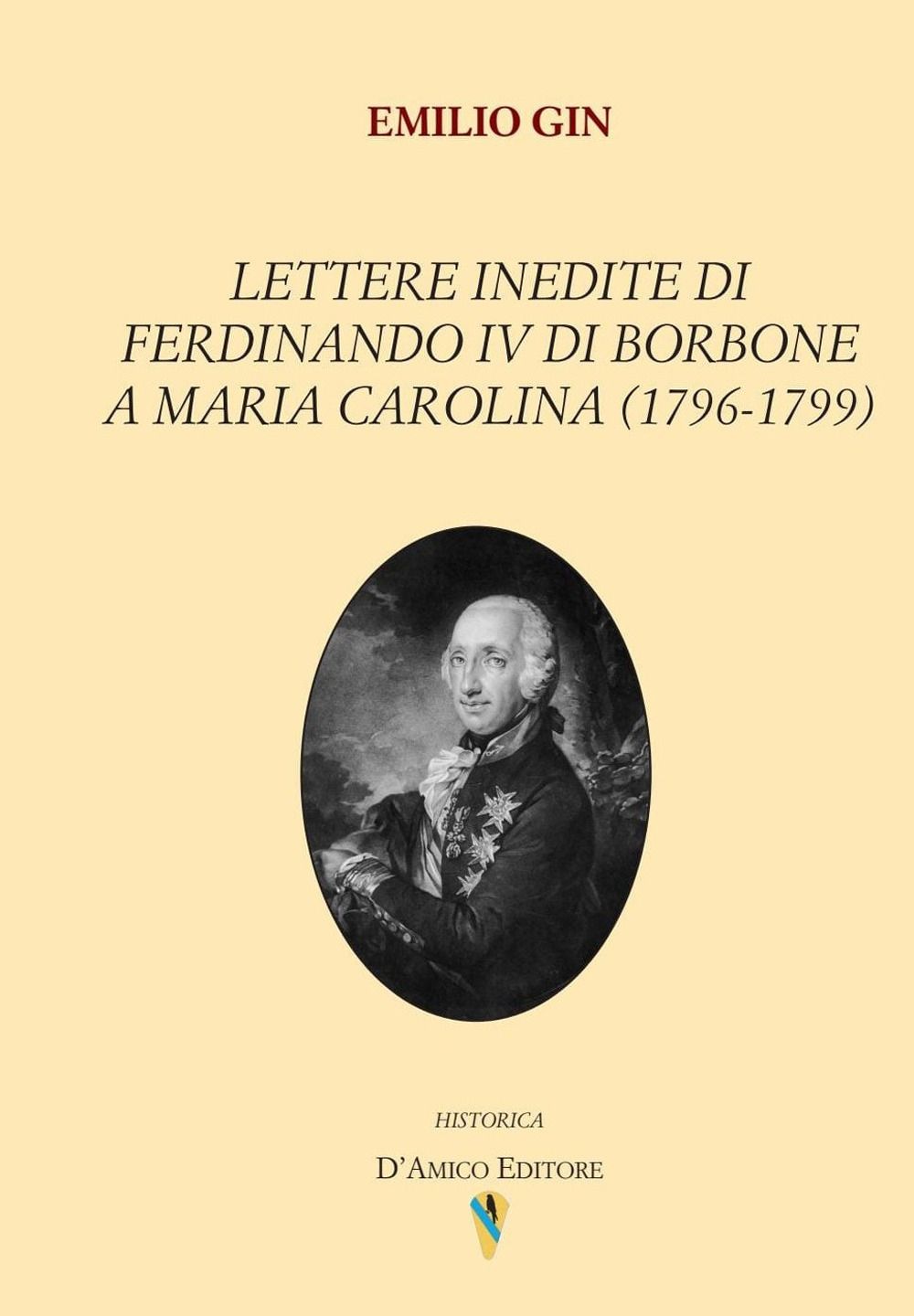 EMILIO GIN

LETTERE INEDITE DI
FERDINANDO IV DI BORBONE
A MARIA CAROLINA (1796-1799)

HISTORICA

D'AMICO EDITORE